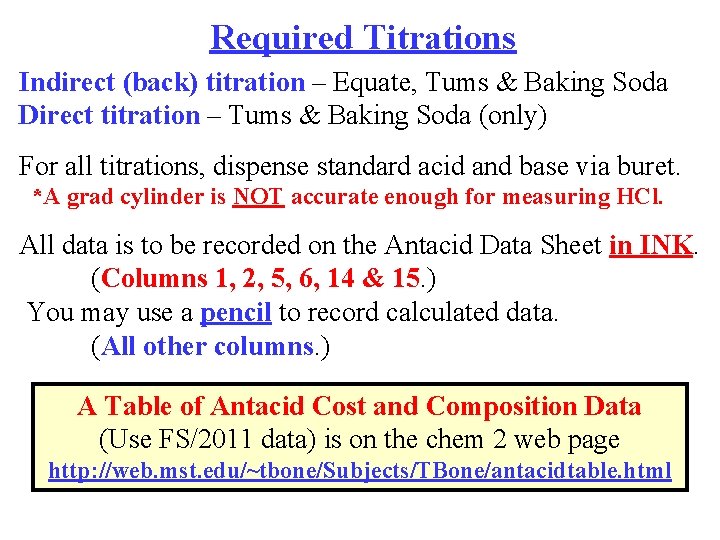 Required Titrations

Indirect (back) titration – Equate, Tums & Baking Soda
Direct titration – Tums & Baking Soda (only)

For all titrations, dispense standard acid and base via buret.
*A grad cylinder is NOT accurate enough for measuring HCl.

All data is to be recorded on the Antacid Data Sheet in INK.
(Columns 1, 2, 5, 6, 14 & 15.)
You may use a pencil to record calculated data.
(All other columns.)

A Table of Antacid Cost and Composition Data
(Use FS/2011 data) is on the chem 2 web page
http://web.mst.edu/~tbone/Subjects/TBone/antacidtable.html